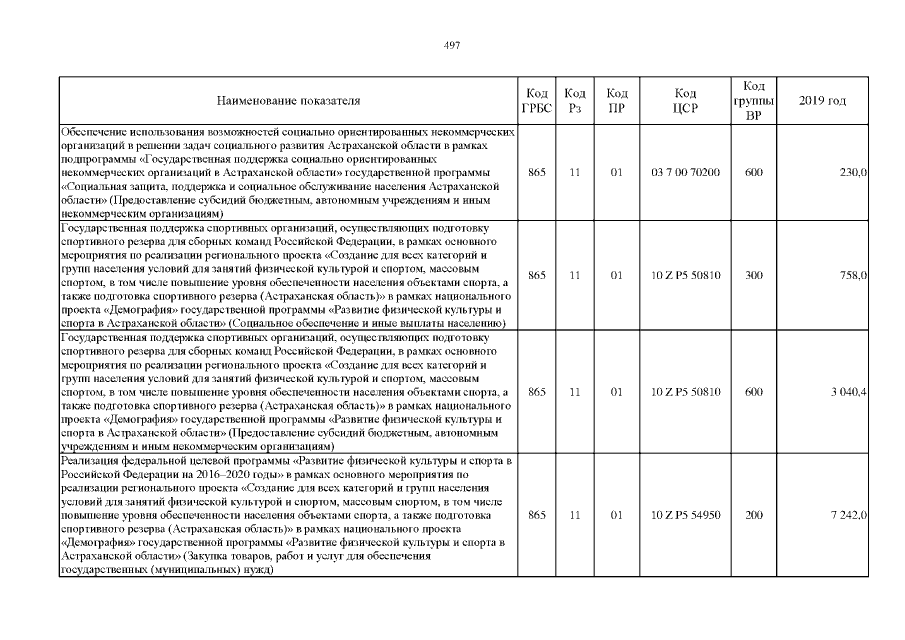 497

| Наименование показателя | Код ГРБС | Код Рз | Код ПР | Код ЦСР | Код группы ВР | 2019 год |
|---|---|---|---|---|---|---|
| Обеспечение использования возможностей социально ориентированных некоммерческих организаций в решении задач социального развития Астраханской области в рамках подпрограммы «Государственная поддержка социально ориентированных некоммерческих организаций в Астраханской области» государственной программы «Социальная защита, поддержка и социальное обслуживание населения Астраханской области» (Предоставление субсидий бюджетным, автономным учреждениям и иным некоммерческим организациям) | 865 | 11 | 01 | 03 7 00 70200 | 600 | 230,0 |
| Государственная поддержка спортивных организаций, осуществляющих подготовку спортивного резерва для сборных команд Российской Федерации, в рамках основного мероприятия по реализации регионального проекта «Создание для всех категорий и групп населения условий для занятий физической культурой и спортом, массовым спортом, в том числе повышение уровня обеспеченности населения объектами спорта, а также подготовка спортивного резерва (Астраханская область)» в рамках национального проекта «Демография» государственной программы «Развитие физической культуры и спорта в Астраханской области» (Социальное обеспечение и иные выплаты населению) | 865 | 11 | 01 | 10 Z P5 50810 | 300 | 758,0 |
| Государственная поддержка спортивных организаций, осуществляющих подготовку спортивного резерва для сборных команд Российской Федерации, в рамках основного мероприятия по реализации регионального проекта «Создание для всех категорий и групп населения условий для занятий физической культурой и спортом, массовым спортом, в том числе повышение уровня обеспеченности населения объектами спорта, а также подготовка спортивного резерва (Астраханская область)» в рамках национального проекта «Демография» государственной программы «Развитие физической культуры и спорта в Астраханской области» (Предоставление субсидий бюджетным, автономным учреждениям и иным некоммерческим организациям) | 865 | 11 | 01 | 10 Z P5 50810 | 600 | 3 040,4 |
| Реализация федеральной целевой программы «Развитие физической культуры и спорта в Российской Федерации на 2016–2020 годы» в рамках основного мероприятия по реализации регионального проекта «Создание для всех категорий и групп населения условий для занятий физической культурой и спортом, массовым спортом, в том числе повышение уровня обеспеченности населения объектами спорта, а также подготовка спортивного резерва (Астраханская область)» в рамках национального проекта «Демография» государственной программы «Развитие физической культуры и спорта в Астраханской области» (Закупка товаров, работ и услуг для обеспечения государственных (муниципальных) нужд) | 865 | 11 | 01 | 10 Z P5 54950 | 200 | 7 242,0 |